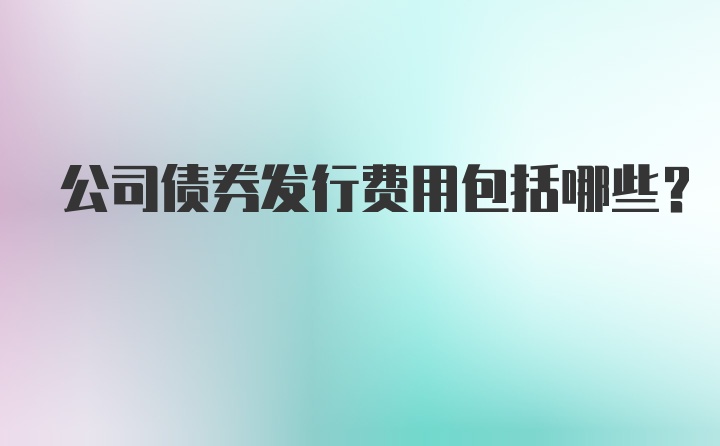 公司债券发行费用包括哪些？